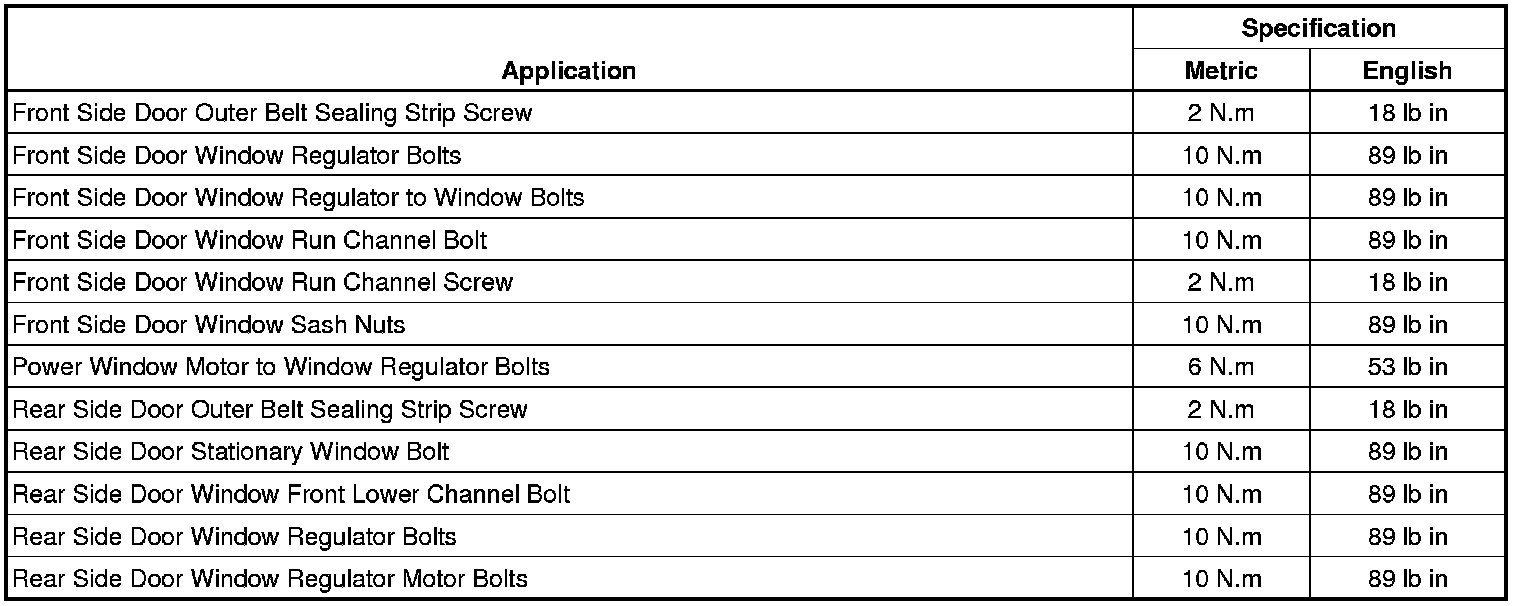 | Application | Specification Metric | Specification English |
|---|---|---|
| Front Side Door Outer Belt Sealing Strip Screw | 2 N.m | 18 lb in |
| Front Side Door Window Regulator Bolts | 10 N.m | 89 lb in |
| Front Side Door Window Regulator to Window Bolts | 10 N.m | 89 lb in |
| Front Side Door Window Run Channel Bolt | 10 N.m | 89 lb in |
| Front Side Door Window Run Channel Screw | 2 N.m | 18 lb in |
| Front Side Door Window Sash Nuts | 10 N.m | 89 lb in |
| Power Window Motor to Window Regulator Bolts | 6 N.m | 53 lb in |
| Rear Side Door Outer Belt Sealing Strip Screw | 2 N.m | 18 lb in |
| Rear Side Door Stationary Window Bolt | 10 N.m | 89 lb in |
| Rear Side Door Window Front Lower Channel Bolt | 10 N.m | 89 lb in |
| Rear Side Door Window Regulator Bolts | 10 N.m | 89 lb in |
| Rear Side Door Window Regulator Motor Bolts | 10 N.m | 89 lb in |